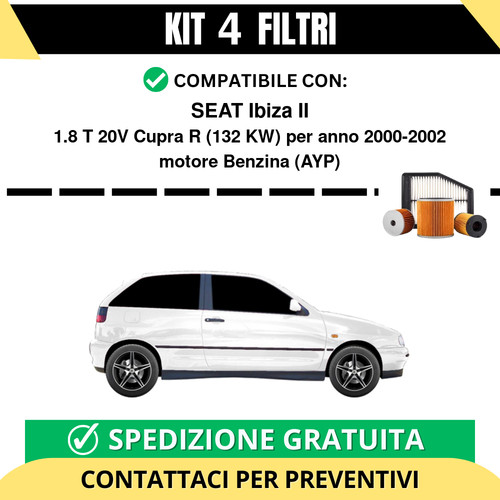 KIT 4 FILTRI

COMPATIBILE CON:

SEAT Ibiza II

1.8 T 20V Cupra R (132 KW) per anno 2000-2002

motore Benzina (AYP)

SPEDIZIONE GRATUITA

CONTATTACI PER PREVENTIVI